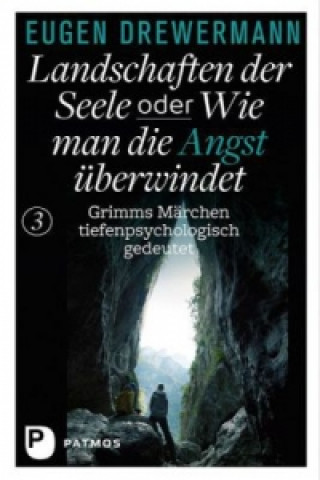 EUGEN DREWERMANN

Landschaften der Seele oder Wie man die Angst überwindet

3

Grimms Märchen tiefenpsychologisch gedeutet

P PATMOS